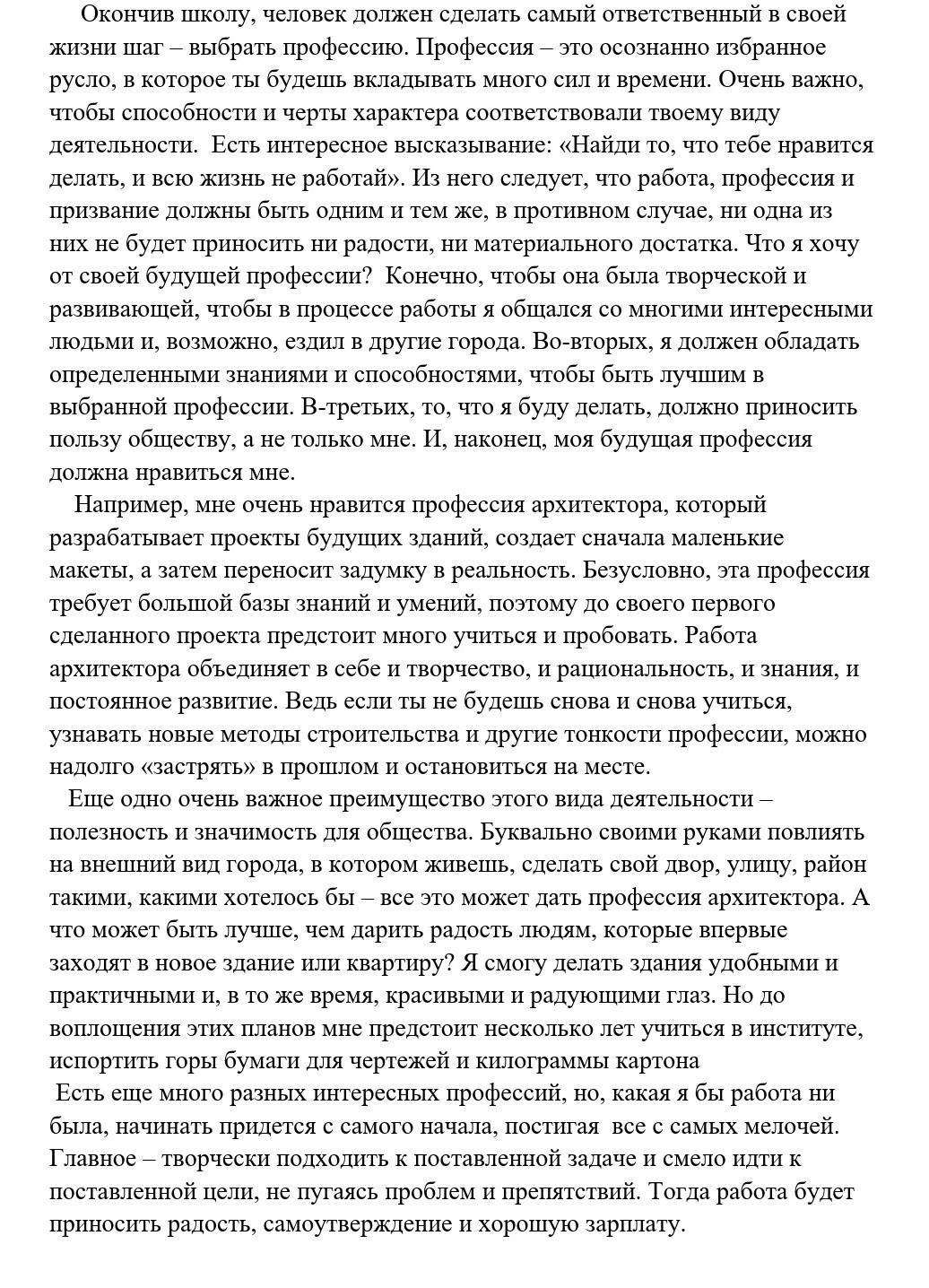 Окончив школу, человек должен сделать самый ответственный в своей жизни шаг – выбрать профессию. Профессия – это осознанно избранное русло, в которое ты будешь вкладывать много сил и времени. Очень важно, чтобы способности и черты характера соответствовали твоему виду деятельности. Есть интересное высказывание: «Найди то, что тебе нравится делать, и всю жизнь не работай». Из него следует, что работа, профессия и призвание должны быть одним и тем же, в противном случае, ни одна из них не будет приносить ни радости, ни материального достатка. Что я хочу от своей будущей профессии? Конечно, чтобы она была творческой и развивающей, чтобы в процессе работы я общался со многими интересными людьми и, возможно, ездил в другие города. Во-вторых, я должен обладать определенными знаниями и способностями, чтобы быть лучшим в выбранной профессии. В-третьих, то, что я буду делать, должно приносить пользу обществу, а не только мне. И, наконец, моя будущая профессия должна нравиться мне.

Например, мне очень нравится профессия архитектора, который разрабатывает проекты будущих зданий, создает сначала маленькие макеты, а затем переносит задумку в реальность. Безусловно, эта профессия требует большой базы знаний и умений, поэтому до своего первого сделанного проекта предстоит много учиться и пробовать. Работа архитектора объединяет в себе и творчество, и рациональность, и знания, и постоянное развитие. Ведь если ты не будешь снова и снова учиться, узнавать новые методы строительства и другие тонкости профессии, можно надолго «застрять» в прошлом и остановиться на месте.

Еще одно очень важное преимущество этого вида деятельности – полезность и значимость для общества. Буквально своими руками повлиять на внешний вид города, в котором живешь, сделать свой двор, улицу, район такими, какими хотелось бы – все это может дать профессия архитектора. А что может быть лучше, чем дарить радость людям, которые впервые заходят в новое здание или квартиру? Я смогу делать здания удобными и практичными и, в то же время, красивыми и радующими глаз. Но до воплощения этих планов мне предстоит несколько лет учиться в институте, испортить горы бумаги для чертежей и килограммы картона

Есть еще много разных интересных профессий, но, какая я бы работа ни была, начинать придется с самого начала, постигая все с самых мелочей. Главное – творчески подходить к поставленной задаче и смело идти к поставленной цели, не пугаясь проблем и препятствий. Тогда работа будет приносить радость, самоутверждение и хорошую зарплату.